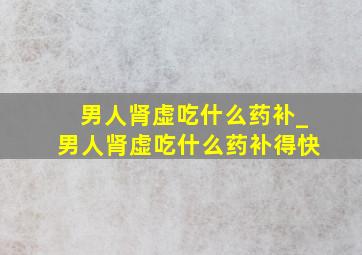 男人肾虚吃什么药补_
男人肾虚吃什么药补得快